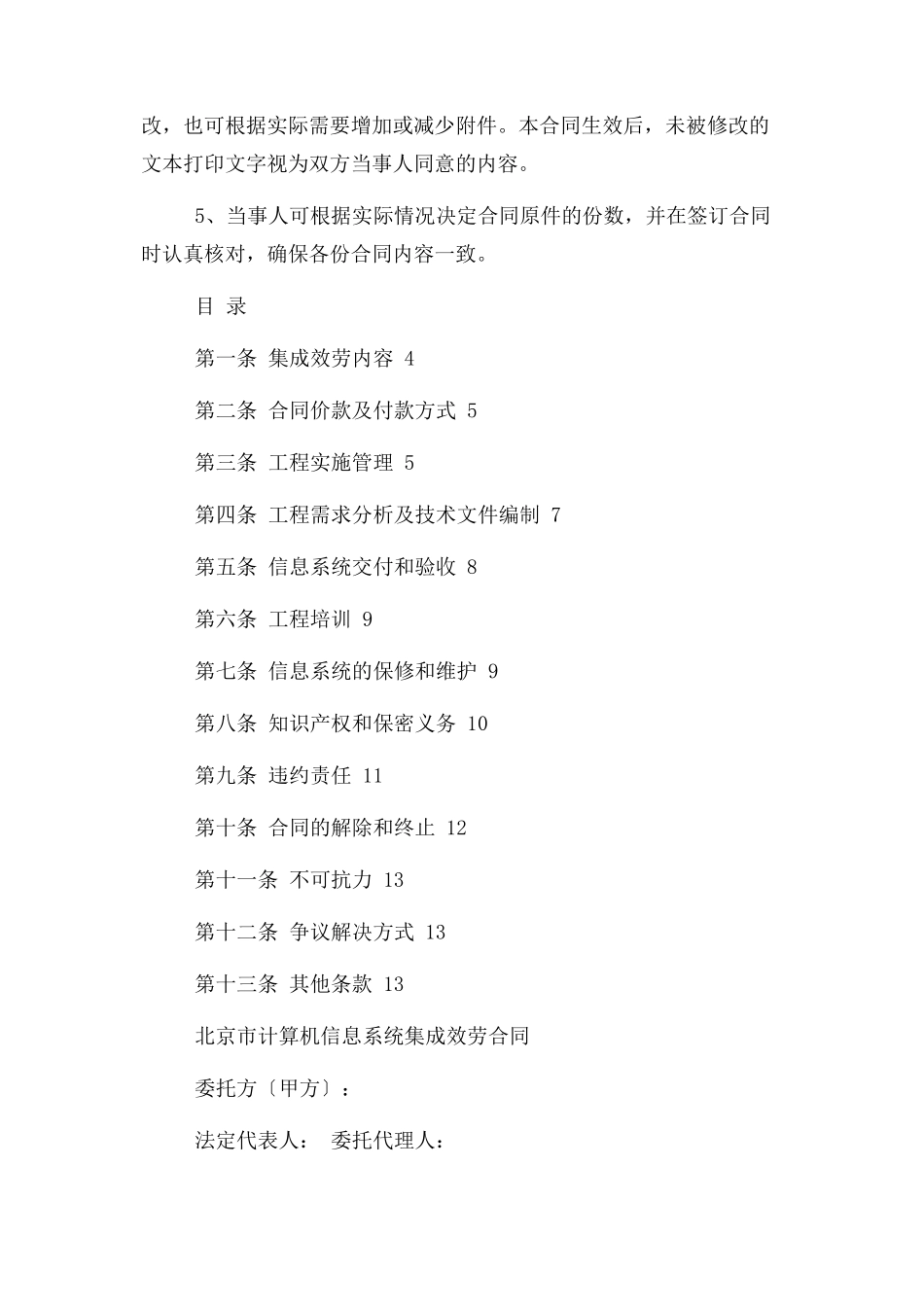 改，也可根据实际需要增加或减少附件。本合同生效后，未被修改的文本打印文字视为双方当事人同意的内容。

5、当事人可根据实际情况决定合同原件的份数，并在签订合同时认真核对，确保各份合同内容一致。

目 录

第一条 集成效劳内容 4

第二条 合同价款及付款方式 5

第三条 工程实施管理 5

第四条 工程需求分析及技术文件编制 7

第五条 信息系统交付和验收 8

第六条 工程培训 9

第七条 信息系统的保修和维护 9

第八条 知识产权和保密义务 10

第九条 违约责任 11

第十条 合同的解除和终止 12

第十一条 不可抗力 13

第十二条 争议解决方式 13

第十三条 其他条款 13

北京市计算机信息系统集成效劳合同

委托方〔甲方〕：

法定代表人： 委托代理人：